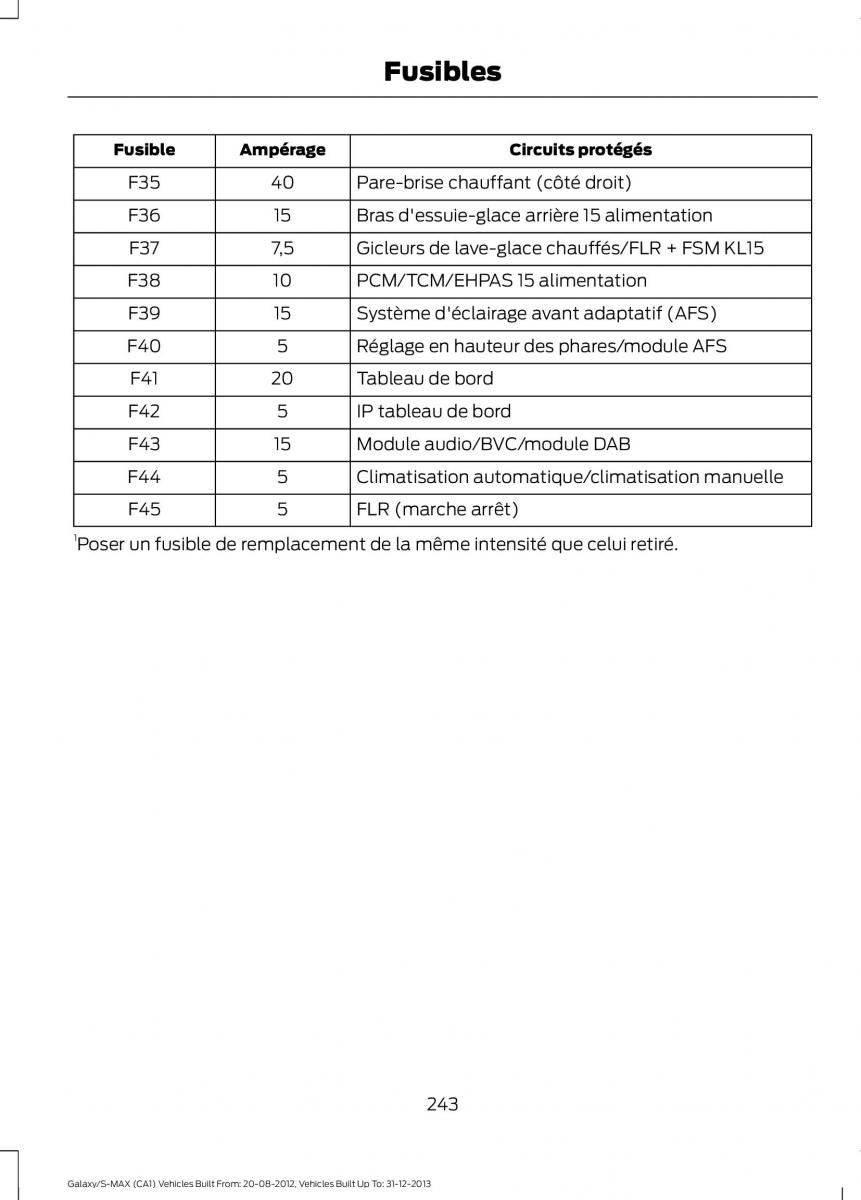 Fusibles

| Fusible | Ampérage | Circuits protégés |
|---|---|---|
| F35 | 40 | Pare-brise chauffant (côté droit) |
| F36 | 15 | Bras d'essuie-glace arrière 15 alimentation |
| F37 | 7,5 | Gicleurs de lave-glace chauffés/FLR + FSM KL15 |
| F38 | 10 | PCM/TCM/EHPAS 15 alimentation |
| F39 | 15 | Système d'éclairage avant adaptatif (AFS) |
| F40 | 5 | Réglage en hauteur des phares/module AFS |
| F41 | 20 | Tableau de bord |
| F42 | 5 | IP tableau de bord |
| F43 | 15 | Module audio/BVC/module DAB |
| F44 | 5 | Climatisation automatique/climatisation manuelle |
| F45 | 5 | FLR (marche arrêt) |

$^1$Poser un fusible de remplacement de la même intensité que celui retiré.

243

Galaxy/S-MAX (CA1) Vehicles Built From: 20-08-2012, Vehicles Built Up To: 31-12-2013